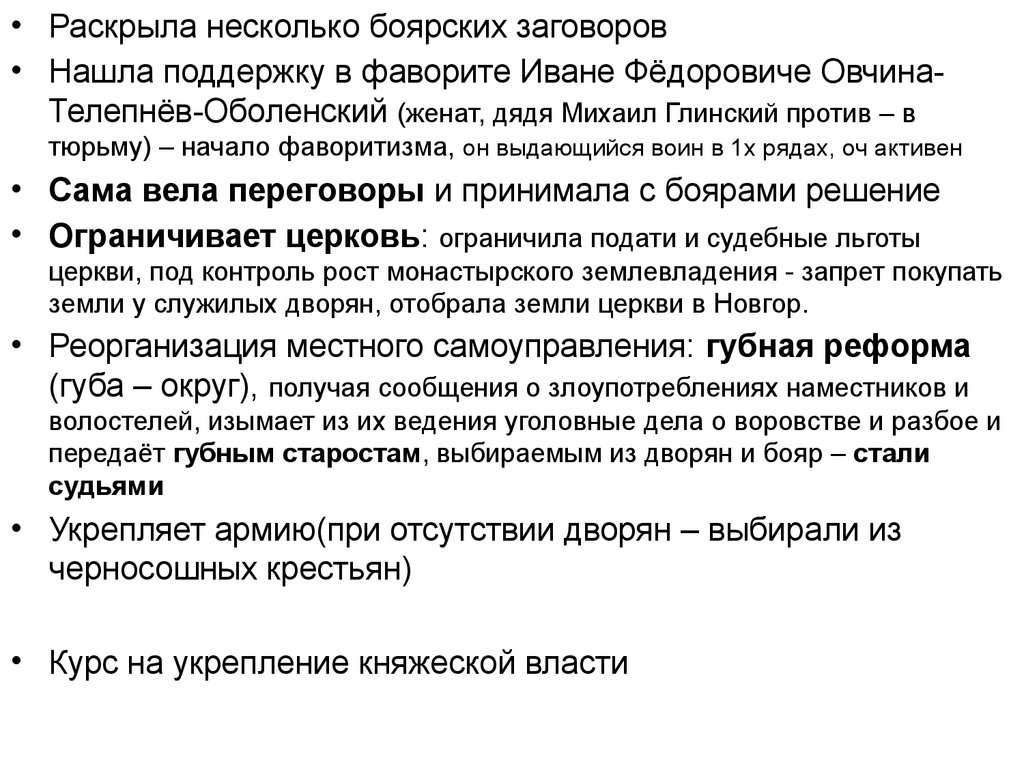 • Раскрыла несколько боярских заговоров
• Нашла поддержку в фаворите Иване Фёдоровиче Овчина-Телепнёв-Оболенский (женат, дядя Михаил Глинский против – в тюрьму) – начало фаворитизма, он выдающийся воин в 1х рядах, оч активен
• Сама вела переговоры и принимала с боярами решение
• Ограничивает церковь: ограничила подати и судебные льготы церкви, под контроль рост монастырского землевладения - запрет покупать земли у служилых дворян, отобрала земли церкви в Новгор.
• Реорганизация местного самоуправления: губная реформа (губа – округ), получая сообщения о злоупотреблениях наместников и волостелей, изымает из их ведения уголовные дела о воровстве и разбое и передаёт губным старостам, выбираемым из дворян и бояр – стали судьями
• Укрепляет армию(при отсутствии дворян – выбирали из черносошных крестьян)

• Курс на укрепление княжеской власти